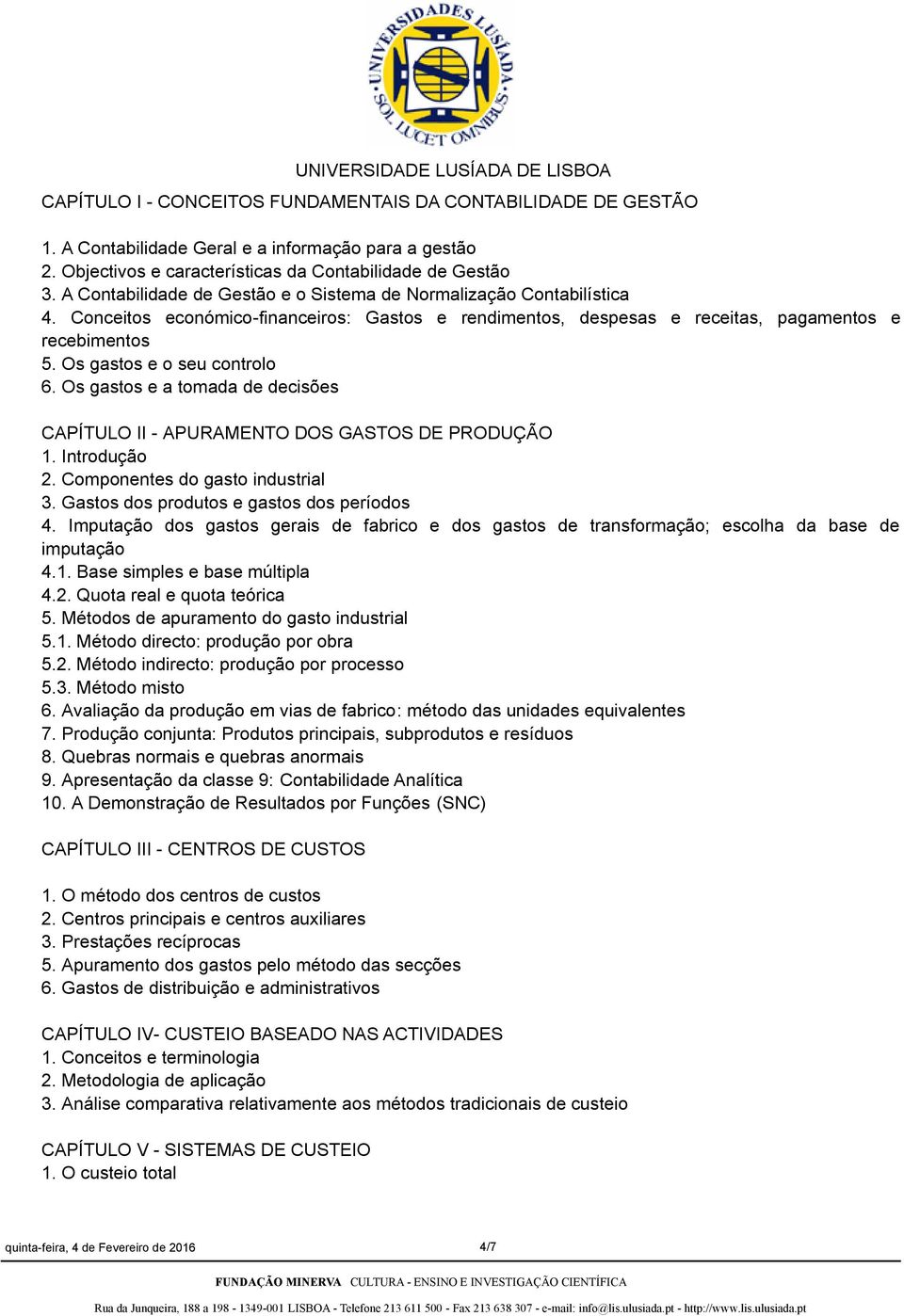 UNIVERSIDADES LUSÍADA SOL LUCET OMNIBUS

UNIVERSIDADE LUSÍADA DE LISBOA

CAPÍTULO I - CONCEITOS FUNDAMENTAIS DA CONTABILIDADE DE GESTÃO

1. A Contabilidade Geral e a informação para a gestão
2. Objectivos e características da Contabilidade de Gestão
3. A Contabilidade de Gestão e o Sistema de Normalização Contabilística
4. Conceitos económico-financeiros: Gastos e rendimentos, despesas e receitas, pagamentos e recebimentos
5. Os gastos e o seu controlo
6. Os gastos e a tomada de decisões

CAPÍTULO II - APURAMENTO DOS GASTOS DE PRODUÇÃO
1. Introdução
2. Componentes do gasto industrial
3. Gastos dos produtos e gastos dos períodos
4. Imputação dos gastos gerais de fabrico e dos gastos de transformação; escolha da base de imputação
4.1. Base simples e base múltipla
4.2. Quota real e quota teórica
5. Métodos de apuramento do gasto industrial
5.1. Método directo: produção por obra
5.2. Método indirecto: produção por processo
5.3. Método misto
6. Avaliação da produção em vias de fabrico: método das unidades equivalentes
7. Produção conjunta: Produtos principais, subprodutos e resíduos
8. Quebras normais e quebras anormais
9. Apresentação da classe 9: Contabilidade Analítica
10. A Demonstração de Resultados por Funções (SNC)

CAPÍTULO III - CENTROS DE CUSTOS

1. O método dos centros de custos
2. Centros principais e centros auxiliares
3. Prestações recíprocas
5. Apuramento dos gastos pelo método das secções
6. Gastos de distribuição e administrativos

CAPÍTULO IV- CUSTEIO BASEADO NAS ACTIVIDADES
1. Conceitos e terminologia
2. Metodologia de aplicação
3. Análise comparativa relativamente aos métodos tradicionais de custeio

CAPÍTULO V - SISTEMAS DE CUSTEIO
1. O custeio total

quinta-feira, 4 de Fevereiro de 2016 4/7

FUNDAÇÃO MINERVA CULTURA - ENSINO E INVESTIGAÇÃO CIENTÍFICA

Rua da Junqueira, 188 a 198 - 1349-001 LISBOA - Telefone 213 611 500 - Fax 213 638 307 - e-mail: info@lis.ulusiada.pt - http://www.lis.ulusiada.pt